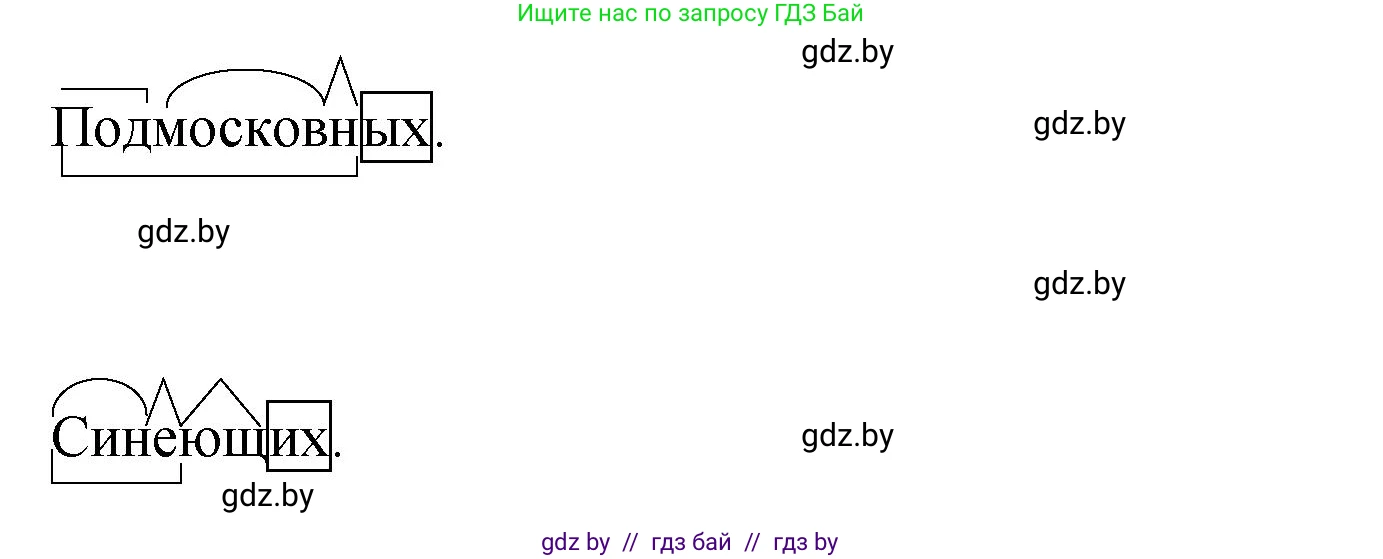 Ищите нас по запросу ГДЗ Бай

gdz.by

Подмосковных.

gdz.by

gdz.by

gdz.by

Синеющих.

gdz.by

gdz.by

gdz by // гдз бай // гдз by